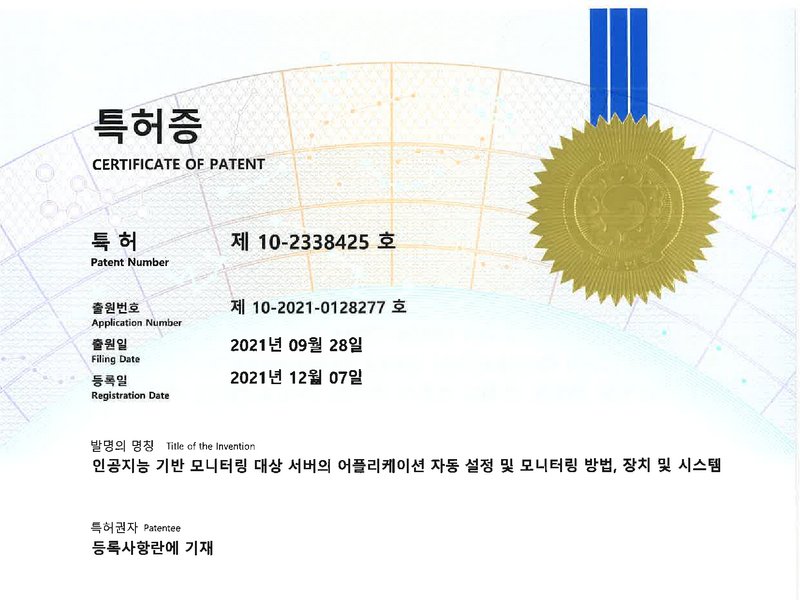 특허증
CERTIFICATE OF PATENT

특 허
Patent Number
제 10-2338425 호

출원번호
Application Number
제 10-2021-0128277 호

출원일
Filing Date
2021년 09월 28일

등록일
Registration Date
2021년 12월 07일

발명의 명칭 Title of the Invention
인공지능 기반 모니터링 대상 서버의 어플리케이션 자동 설정 및 모니터링 방법, 장치 및 시스템

특허권자 Patentee
등록사항란에 기재